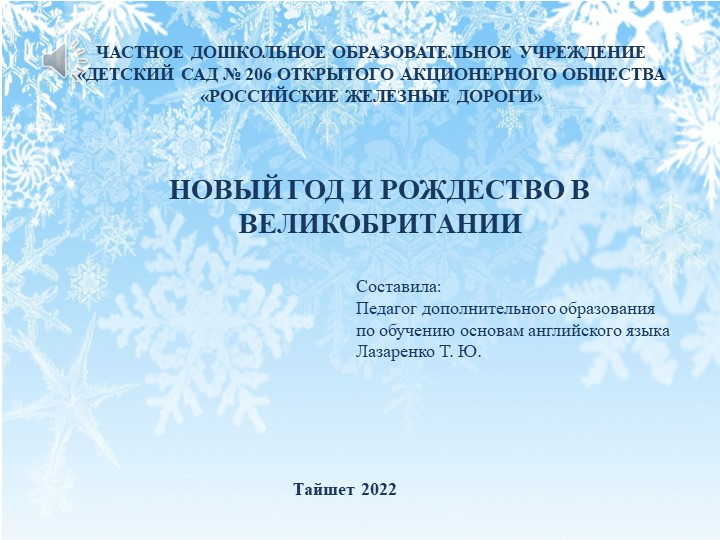 ЧАСТНОЕ ДОШКОЛЬНОЕ ОБРАЗОВАТЕЛЬНОЕ УЧРЕЖДЕНИЕ «ДЕТСКИЙ САД № 206 ОТКРЫТОГО АКЦИОНЕРНОГО ОБЩЕСТВА «РОССИЙСКИЕ ЖЕЛЕЗНЫЕ ДОРОГИ»

НОВЫЙ ГОД И РОЖДЕСТВО В ВЕЛИКОБРИТАНИИ

Составила:
Педагог дополнительного образования
по обучению основам английского языка
Лазаренко Т. Ю.

Тайшет 2022